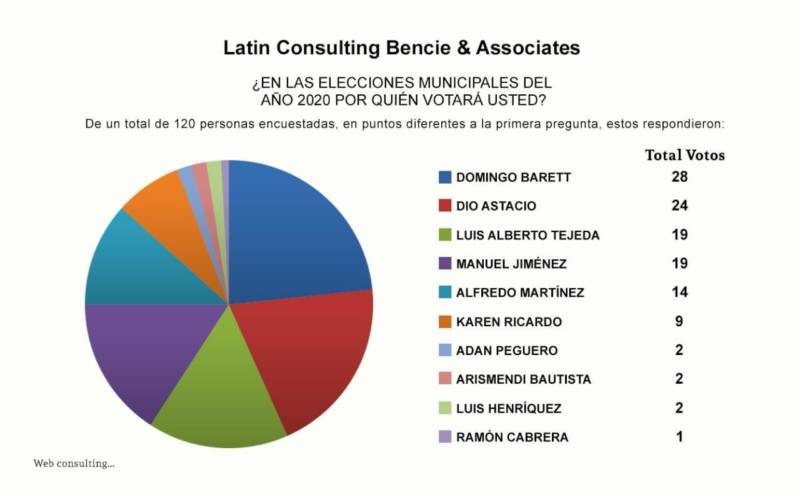 Latin Consulting Bencie & Associates

¿EN LAS ELECCIONES MUNICIPALES DEL AÑO 2020 POR QUIÉN VOTARÁ USTED?

De un total de 120 personas encuestadas, en puntos diferentes a la primera pregunta, estos respondieron:

| | Total Votos |
|---|---|
| DOMINGO BARETT | 28 |
| DIO ASTACIO | 24 |
| LUIS ALBERTO TEJEDA | 19 |
| MANUEL JIMÉNEZ | 19 |
| ALFREDO MARTÍNEZ | 14 |
| KAREN RICARDO | 9 |
| ADAN PEGUERO | 2 |
| ARISMENDI BAUTISTA | 2 |
| LUIS HENRÍQUEZ | 2 |
| RAMÓN CABRERA | 1 |

Web consulting...